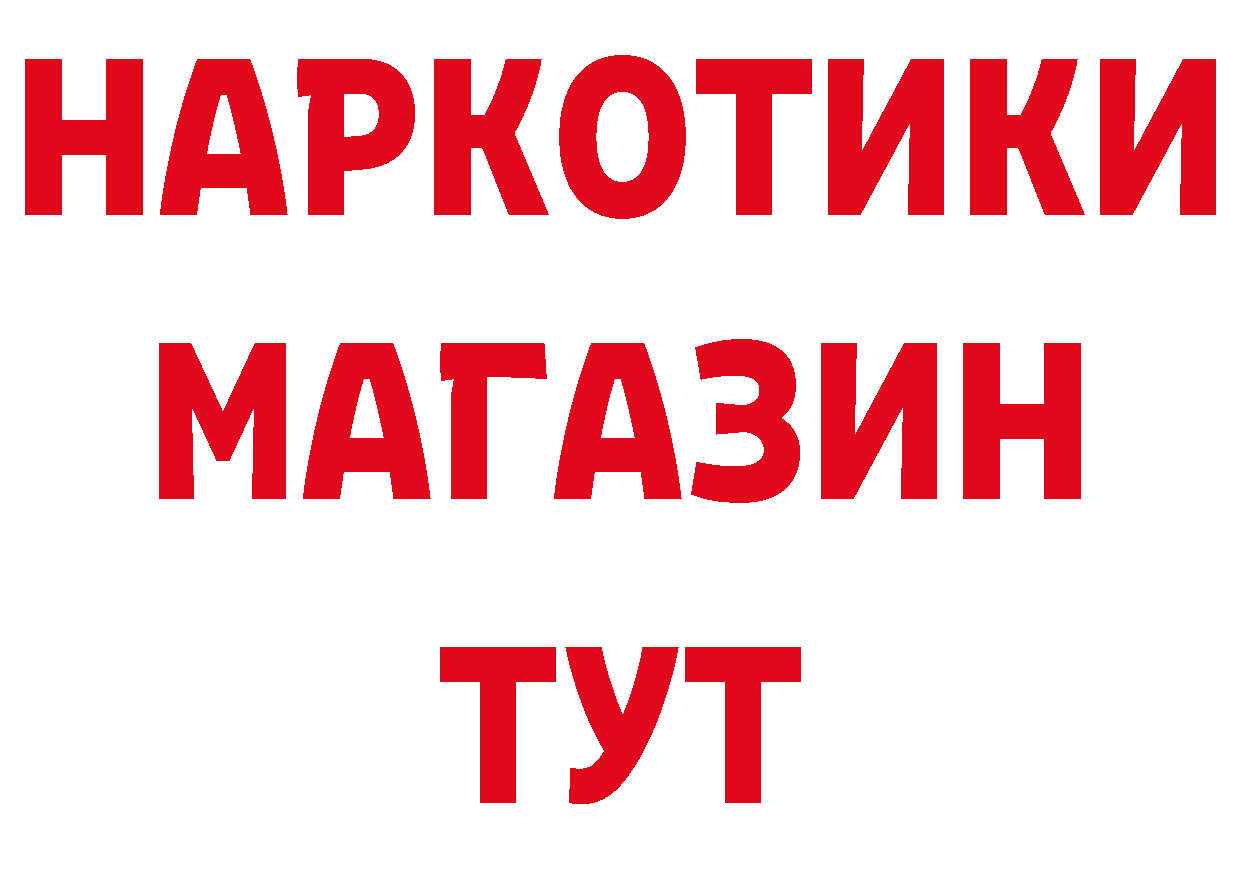 НАРКОТИКИ
МАГАЗИН
ТУТ